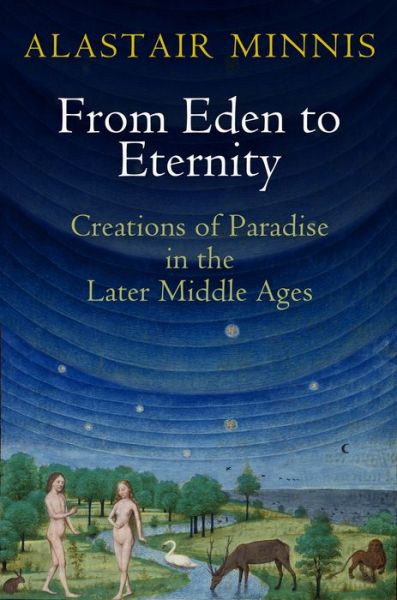 ALASTAIR MINNIS

From Eden to Eternity

Creations of Paradise in the Later Middle Ages